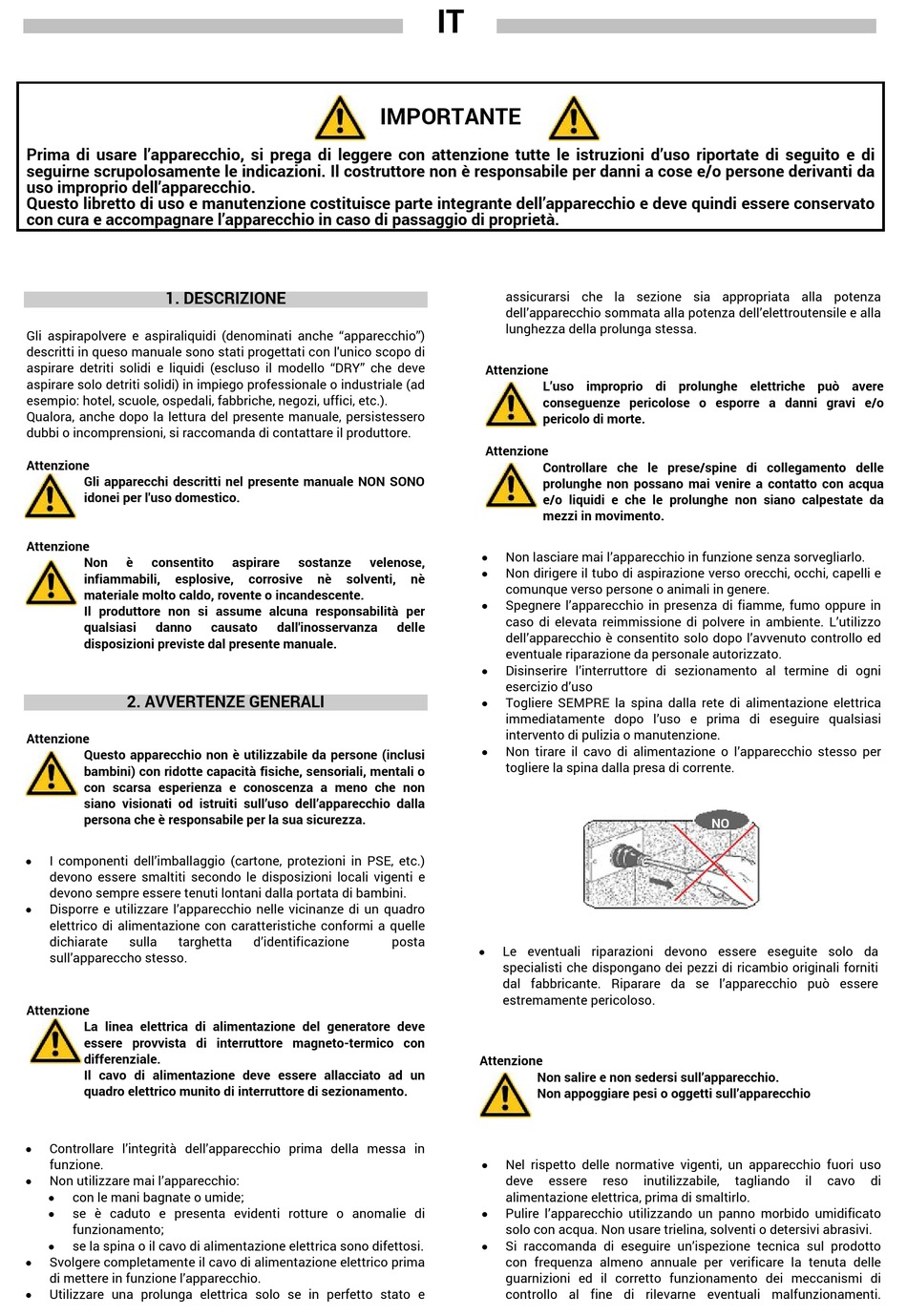 IT

IMPORTANTE

Prima di usare l'apparecchio, si prega di leggere con attenzione tutte le istruzioni d'uso riportate di seguito e di seguirne scrupolosamente le indicazioni. Il costruttore non è responsabile per danni a cose e/o persone derivanti da uso improprio dell'apparecchio.
Questo libretto di uso e manutenzione costituisce parte integrante dell'apparecchio e deve quindi essere conservato con cura e accompagnare l'apparecchio in caso di passaggio di proprietà.

1. DESCRIZIONE

Gli aspirapolvere e aspiraliquidi (denominati anche "apparecchio") descritti in queso manuale sono stati progettati con l'unico scopo di aspirare detriti solidi e liquidi (escluso il modello "DRY" che deve aspirare solo detriti solidi) in impiego professionale o industriale (ad esempio: hotel, scuole, ospedali, fabbriche, negozi, uffici, etc.).
Qualora, anche dopo la lettura del presente manuale, persistessero dubbi o incomprensioni, si raccomanda di contattare il produttore.

Attenzione
Gli apparecchi descritti nel presente manuale NON SONO idonei per l'uso domestico.

Attenzione
Non è consentito aspirare sostanze velenose, infiammabili, esplosive, corrosive nè solventi, nè materiale molto caldo, rovente o incandescente.
Il produttore non si assume alcuna responsabilità per qualsiasi danno causato dall'inosservanza delle disposizioni previste dal presente manuale.

2. AVVERTENZE GENERALI

Attenzione
Questo apparecchio non è utilizzabile da persone (inclusi bambini) con ridotte capacità fisiche, sensoriali, mentali o con scarsa esperienza e conoscenza a meno che non siano visionati od istruiti sull'uso dell'apparecchio dalla persona che è responsabile per la sua sicurezza.

• I componenti dell'imballaggio (cartone, protezioni in PSE, etc.) devono essere smaltiti secondo le disposizioni locali vigenti e devono sempre essere tenuti lontani dalla portata di bambini.
• Disporre e utilizzare l'apparecchio nelle vicinanze di un quadro elettrico di alimentazione con caratteristiche conformi a quelle dichiarate sulla targhetta d'identificazione posta sull'apparecchio stesso.

Attenzione
La linea elettrica di alimentazione del generatore deve essere provvista di interruttore magneto-termico con differenziale.
Il cavo di alimentazione deve essere allacciato ad un quadro elettrico munito di interruttore di sezionamento.

• Controllare l'integrità dell'apparecchio prima della messa in funzione.
• Non utilizzare mai l'apparecchio:
  • con le mani bagnate o umide;
  • se è caduto e presenta evidenti rotture o anomalie di funzionamento;
  • se la spina o il cavo di alimentazione elettrica sono difettosi.
• Svolgere completamente il cavo di alimentazione elettrico prima di mettere in funzione l'apparecchio.
• Utilizzare una prolunga elettrica solo se in perfetto stato e assicurarsi che la sezione sia appropriata alla potenza dell'apparecchio sommata alla potenza dell'elettroutensile e alla lunghezza della prolunga stessa.

Attenzione
L'uso improprio di prolunghe elettriche può avere conseguenze pericolose o esporre a danni gravi e/o pericolo di morte.

Attenzione
Controllare che le prese/spine di collegamento delle prolunghe non possano mai venire a contatto con acqua e/o liquidi e che le prolunghe non siano calpestate da mezzi in movimento.

• Non lasciare mai l'apparecchio in funzione senza sorvegliarlo.
• Non dirigere il tubo di aspirazione verso orecchi, occhi, capelli e comunque verso persone o animali in genere.
• Spegnere l'apparecchio in presenza di fiamme, fumo oppure in caso di elevata reimmissione di polvere in ambiente. L'utilizzo dell'apparecchio è consentito solo dopo l'avvenuto controllo ed eventuale riparazione da personale autorizzato.
• Disinserire l'interruttore di sezionamento al termine di ogni esercizio d'uso
• Togliere SEMPRE la spina dalla rete di alimentazione elettrica immediatamente dopo l'uso e prima di eseguire qualsiasi intervento di pulizia o manutenzione.
• Non tirare il cavo di alimentazione o l'apparecchio stesso per togliere la spina dalla presa di corrente.

NO

• Le eventuali riparazioni devono essere eseguite solo da specialisti che dispongano dei pezzi di ricambio originali forniti dal fabbricante. Riparare da se l'apparecchio può essere estremamente pericoloso.

Attenzione
Non salire e non sedersi sull'apparecchio.
Non appoggiare pesi o oggetti sull'apparecchio

• Nel rispetto delle normative vigenti, un apparecchio fuori uso deve essere reso inutilizzabile, tagliando il cavo di alimentazione elettrica, prima di smaltirlo.
• Pulire l'apparecchio utilizzando un panno morbido umidificato solo con acqua. Non usare trielina, solventi o detersivi abrasivi.
• Si raccomanda di eseguire un'ispezione tecnica sul prodotto con frequenza almeno annuale per verificare la tenuta delle guarnizioni ed il corretto funzionamento dei meccanismi di controllo al fine di rilevarne eventuali malfunzionamenti.